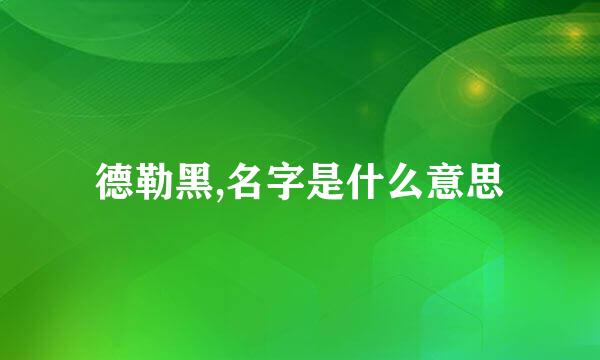 德勒黑,名字是什么意思